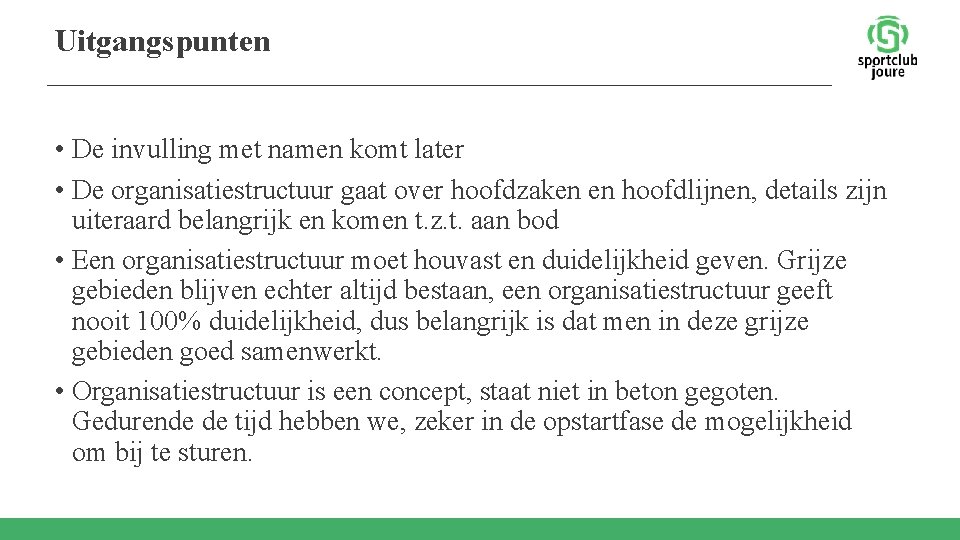 Uitgangspunten

sportclub joure

• De invulling met namen komt later
• De organisatiestructuur gaat over hoofdzaken en hoofdlijnen, details zijn uiteraard belangrijk en komen t.z.t. aan bod
• Een organisatiestructuur moet houvast en duidelijkheid geven. Grijze gebieden blijven echter altijd bestaan, een organisatiestructuur geeft nooit 100% duidelijkheid, dus belangrijk is dat men in deze grijze gebieden goed samenwerkt.
• Organisatiestructuur is een concept, staat niet in beton gegoten. Gedurende de tijd hebben we, zeker in de opstartfase de mogelijkheid om bij te sturen.